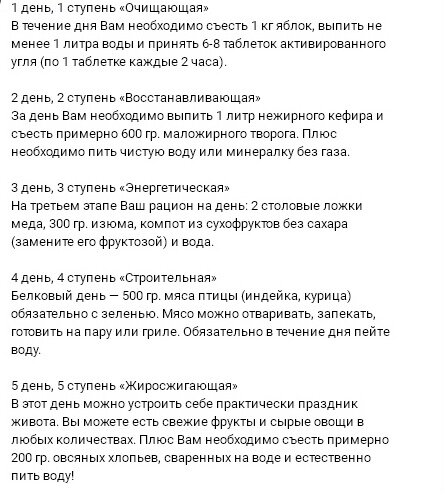 1 день, 1 ступень «Очищающая»
В течение дня Вам необходимо съесть 1 кг яблок, выпить не менее 1 литра воды и принять 6-8 таблеток активированного угля (по 1 таблетке каждые 2 часа).

2 день, 2 ступень «Восстанавливающая»
За день Вам необходимо выпить 1 литр нежирного кефира и съесть примерно 600 гр. маложирного творога. Плюс необходимо пить чистую воду или минералку без газа.

3 день, 3 ступень «Энергетическая»
На третьем этапе Ваш рацион на день: 2 столовые ложки меда, 300 гр. изюма, компот из сухофруктов без сахара (замените его фруктозой) и вода.

4 день, 4 ступень «Строительная»
Белковый день — 500 гр. мяса птицы (индейка, курица) обязательно с зеленью. Мясо можно отваривать, запекать, готовить на пару или гриле. Обязательно в течение дня пейте воду.

5 день, 5 ступень «Жиросжигающая»
В этот день можно устроить себе практически праздник живота. Вы можете есть свежие фрукты и сырые овощи в любых количествах. Плюс Вам необходимо съесть примерно 200 гр. овсяных хлопьев, сваренных на воде и естественно пить воду!